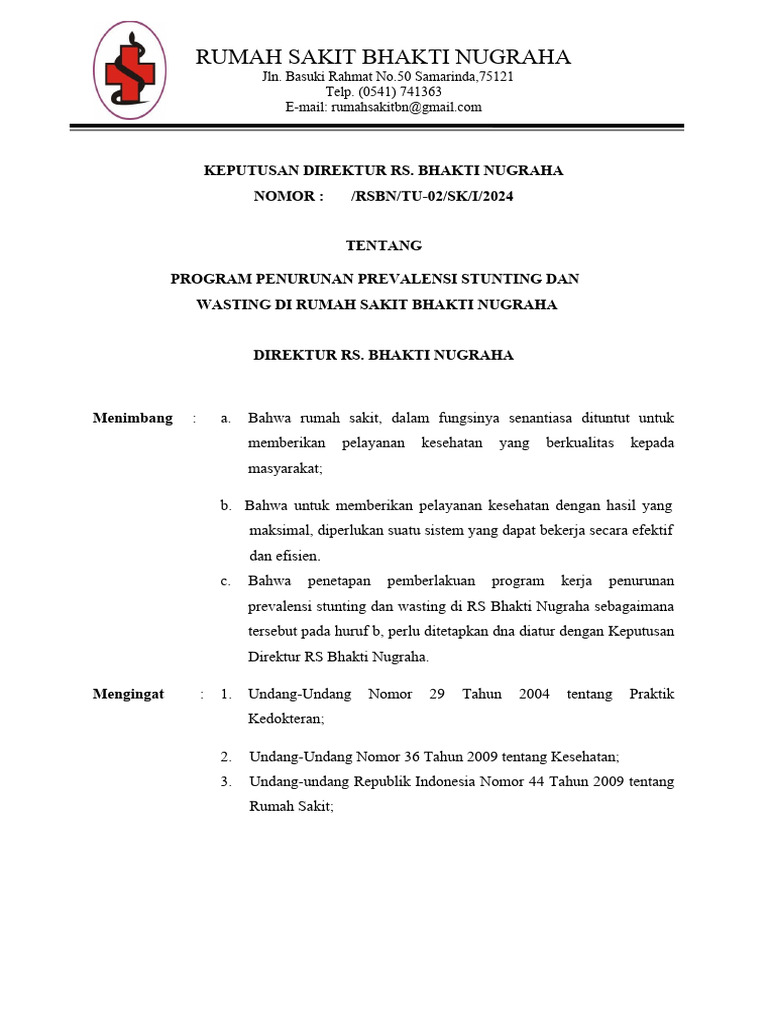 RUMAH SAKIT BHAKTI NUGRAHA
Jln. Basuki Rahmat No.50 Samarinda,75121
Telp. (0541) 741363
E-mail: rumahsakitbn@gmail.com

KEPUTUSAN DIREKTUR RS. BHAKTI NUGRAHA
NOMOR : /RSBN/TU-02/SK/I/2024

TENTANG

PROGRAM PENURUNAN PREVALENSI STUNTING DAN WASTING DI RUMAH SAKIT BHAKTI NUGRAHA

DIREKTUR RS. BHAKTI NUGRAHA

Menimbang : a. Bahwa rumah sakit, dalam fungsinya senantiasa dituntut untuk memberikan pelayanan kesehatan yang berkualitas kepada masyarakat;

b. Bahwa untuk memberikan pelayanan kesehatan dengan hasil yang maksimal, diperlukan suatu sistem yang dapat bekerja secara efektif dan efisien.

c. Bahwa penetapan pemberlakuan program kerja penurunan prevalensi stunting dan wasting di RS Bhakti Nugraha sebagaimana tersebut pada huruf b, perlu ditetapkan dna diatur dengan Keputusan Direktur RS Bhakti Nugraha.

Mengingat : 1. Undang-Undang Nomor 29 Tahun 2004 tentang Praktik Kedokteran;

2. Undang-Undang Nomor 36 Tahun 2009 tentang Kesehatan;

3. Undang-undang Republik Indonesia Nomor 44 Tahun 2009 tentang Rumah Sakit;